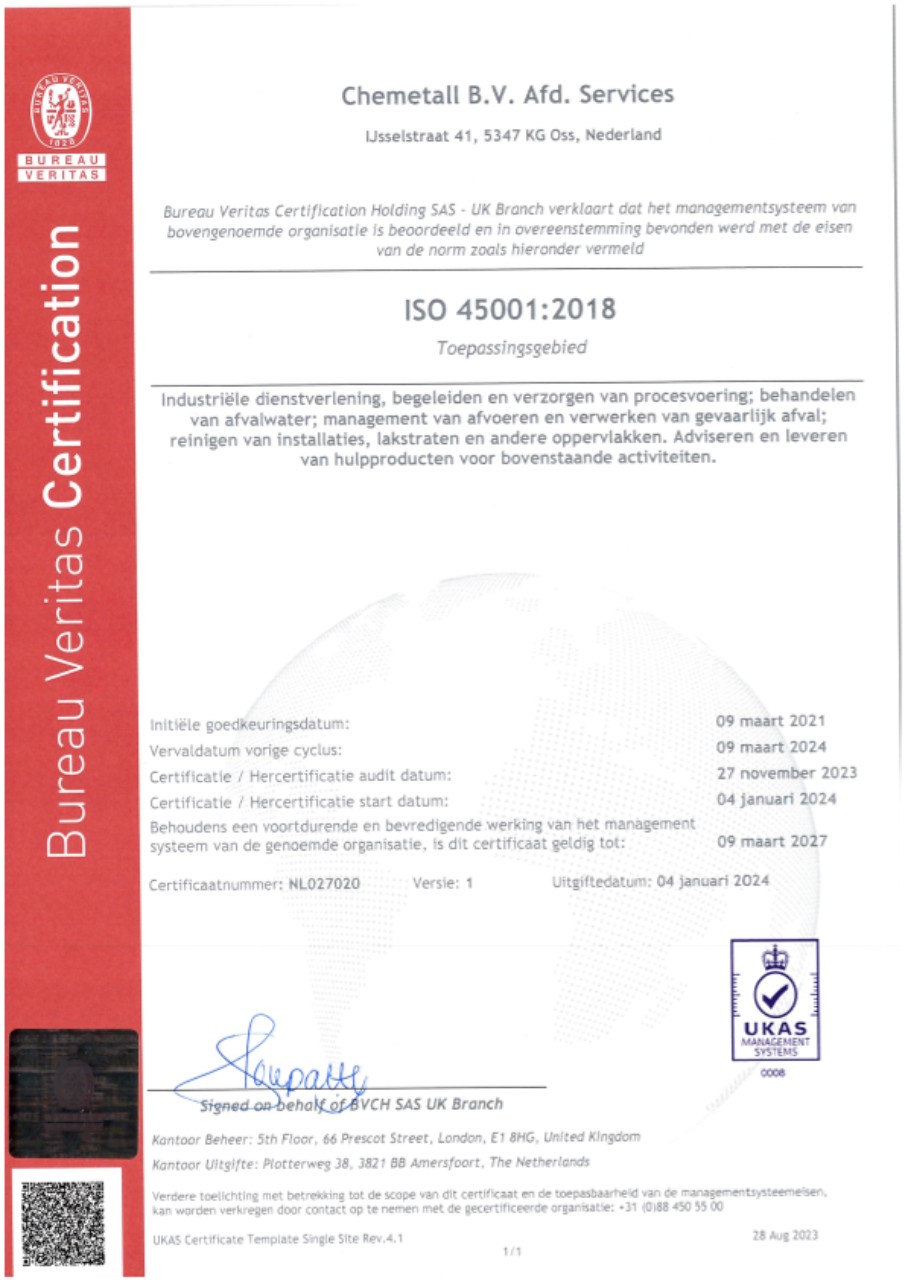 BUREAU VERITAS
1828
BUREAU
VERITAS

Bureau Veritas Certification

Chemetall B.V. Afd. Services

IJsselstraat 41, 5347 KG Oss, Nederland

Bureau Veritas Certification Holding SAS - UK Branch verklaart dat het managementsysteem van bovengenoemde organisatie is beoordeeld en in overeenstemming bevonden werd met de eisen van de norm zoals hieronder vermeld

ISO 45001:2018

Toepassingsgebied

Industriële dienstverlening, begeleiden en verzorgen van procesvoering; behandelen van afvalwater; management van afvoeren en verwerken van gevaarlijk afval; reinigen van installaties, lakstraten en andere oppervlakken. Adviseren en leveren van hulpproducten voor bovenstaande activiteiten.

Initiële goedkeuringsdatum: 09 maart 2021
Vervaldatum vorige cyclus: 09 maart 2024
Certificatie / Hercertificatie audit datum: 27 november 2023
Certificatie / Hercertificatie start datum: 04 januari 2024
Behoudens een voortdurende en bevredigende werking van het management systeem van de genoemde organisatie, is dit certificaat geldig tot: 09 maart 2027

Certificaatnummer: NL027020 Versie: 1 Uitgiftedatum: 04 januari 2024

UKAS
MANAGEMENT SYSTEMS
0008

Signed on behalf of BVCH SAS UK Branch

Kantoor Beheer: 5th Floor, 66 Prescot Street, London, E1 8HG, United Kingdom
Kantoor Uitgifte: Plotterweg 38, 3821 BB Amersfoort, The Netherlands

Verdere toelichting met betrekking tot de scope van dit certificaat en de toepasbaarheid van de managementsysteemeisen, kan worden verkregen door contact op te nemen met de gecertificeerde organisatie: +31 (0)88 450 55 00

UKAS Certificate Template Single Site Rev.4.1 28 Aug 2023
1/1